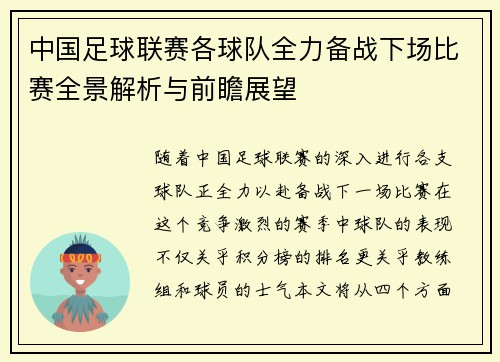 中国足球联赛各球队全力备战下场比赛全景解析与前瞻展望

随着中国足球联赛的深入进行各支球队正全力以赴备战下一场比赛在这个竞争激烈的赛季中球队的表现不仅关乎积分榜的排名更关乎教练组和球员的士气本文将从四个方面